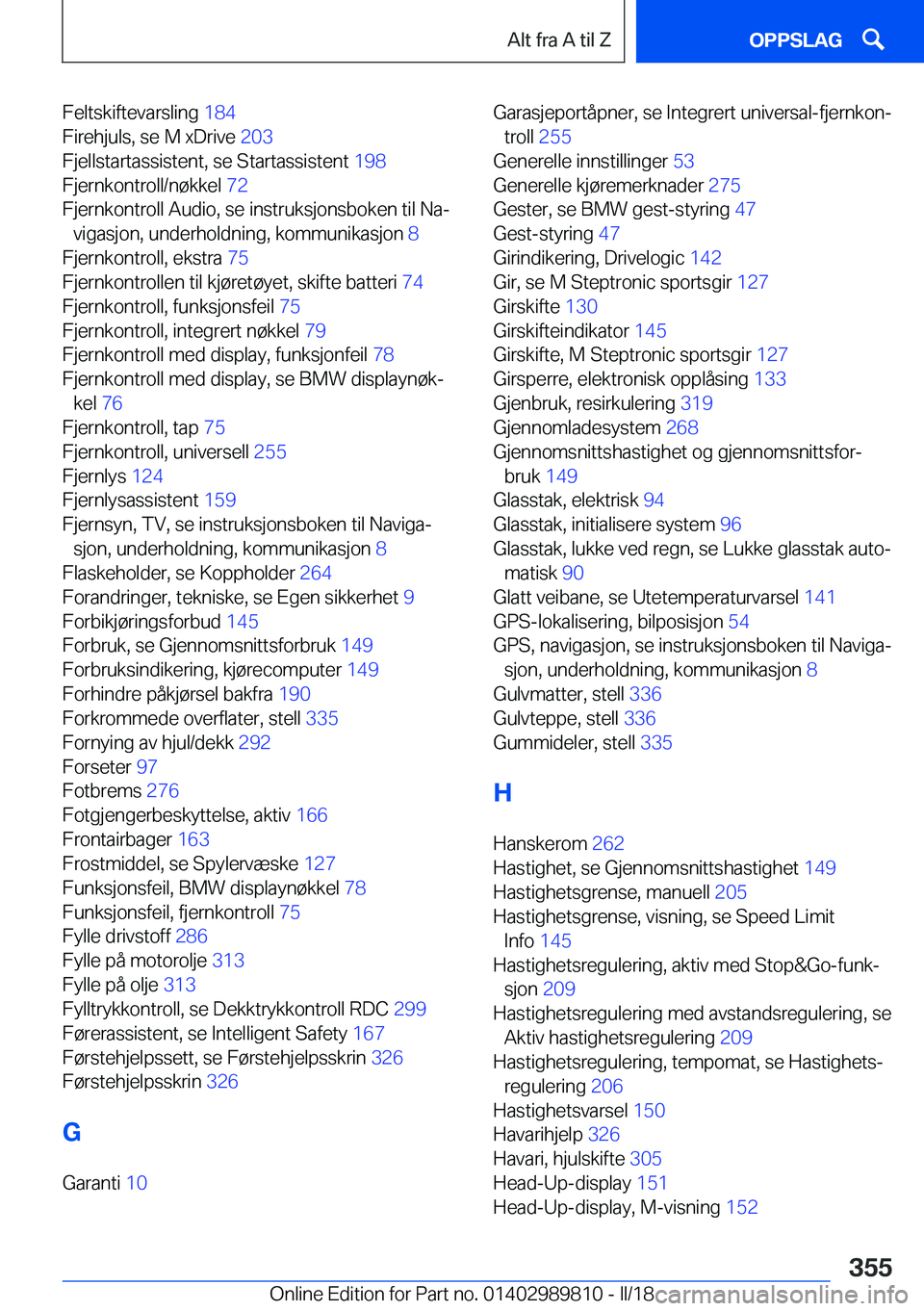 Alt fra A til Z

OPPSLAG

Feltskiftevarsling 184
Firehjuls, se M xDrive 203
Fjellstartassistent, se Startassistent 198
Fjernkontroll/nøkkel 72
Fjernkontroll Audio, se instruksjonsboken til Navigasjon, underholdning, kommunikasjon 8
Fjernkontroll, ekstra 75
Fjernkontrollen til kjøretøyet, skifte batteri 74
Fjernkontroll, funksjonsfeil 75
Fjernkontroll, integrert nøkkel 79
Fjernkontroll med display, funksjonfeil 78
Fjernkontroll med display, se BMW displaynøkkel 76
Fjernkontroll, tap 75
Fjernkontroll, universell 255
Fjernlys 124
Fjernlysassistent 159
Fjernsyn, TV, se instruksjonsboken til Navigasjon, underholdning, kommunikasjon 8
Flaskeholder, se Koppholder 264
Forandringer, tekniske, se Egen sikkerhet 9
Forbikjøringsforbud 145
Forbruk, se Gjennomsnittsforbruk 149
Forbruksindikering, kjørecomputer 149
Forhindre påkjørsel bakfra 190
Forkrommede overflater, stell 335
Fornying av hjul/dekk 292
Forseter 97
Fotbrems 276
Fotgjengerbeskyttelse, aktiv 166
Frontairbager 163
Frostmiddel, se Spylervæske 127
Funksjonsfeil, BMW displaynøkkel 78
Funksjonsfeil, fjernkontroll 75
Fylle drivstoff 286
Fylle på motorolje 313
Fylle på olje 313
Fylltrykkontroll, se Dekktrykkontroll RDC 299
Førerassistent, se Intelligent Safety 167
Førstehjelpssett, se Førstehjelpsskrin 326
Førstehjelpsskrin 326

G

Garanti 10

Garasjeportåpner, se Integrert universal-fjernkontroll 255
Generelle innstillinger 53
Generelle kjøremerknader 275
Gester, se BMW gest-styring 47
Gest-styring 47
Girindikering, Drivelogic 142
Gir, se M Steptronic sportsgir 127
Girskifte 130
Girskifteindikator 145
Girskifte, M Steptronic sportsgir 127
Girsperre, elektronisk opplåsing 133
Gjenbruk, resirkulering 319
Gjennomladesystem 268
Gjennomsnittshastighet og gjennomsnittsforbruk 149
Glasstak, elektrisk 94
Glasstak, initialisere system 96
Glasstak, lukke ved regn, se Lukke glasstak automatisk 90
Glatt veibane, se Utetemperaturvarsel 141
GPS-lokalisering, bilposisjon 54
GPS, navigasjon, se instruksjonsboken til Navigasjon, underholdning, kommunikasjon 8
Gulvmatter, stell 336
Gulvteppe, stell 336
Gummideler, stell 335

H

Hanskerom 262
Hastighet, se Gjennomsnittshastighet 149
Hastighetsgrense, manuell 205
Hastighetsgrense, visning, se Speed Limit Info 145
Hastighetsregulering, aktiv med Stop&Go-funksjon 209
Hastighetsregulering med avstandsregulering, se Aktiv hastighetsregulering 209
Hastighetsregulering, tempomat, se Hastighetsregulering 206
Hastighetsvarsel 150
Havarihjelp 326
Havari, hjulskifte 305
Head-Up-display 151
Head-Up-display, M-visning 152

355

Online Edition for Part no. 01402989810 - II/18

carmanualsonline.info